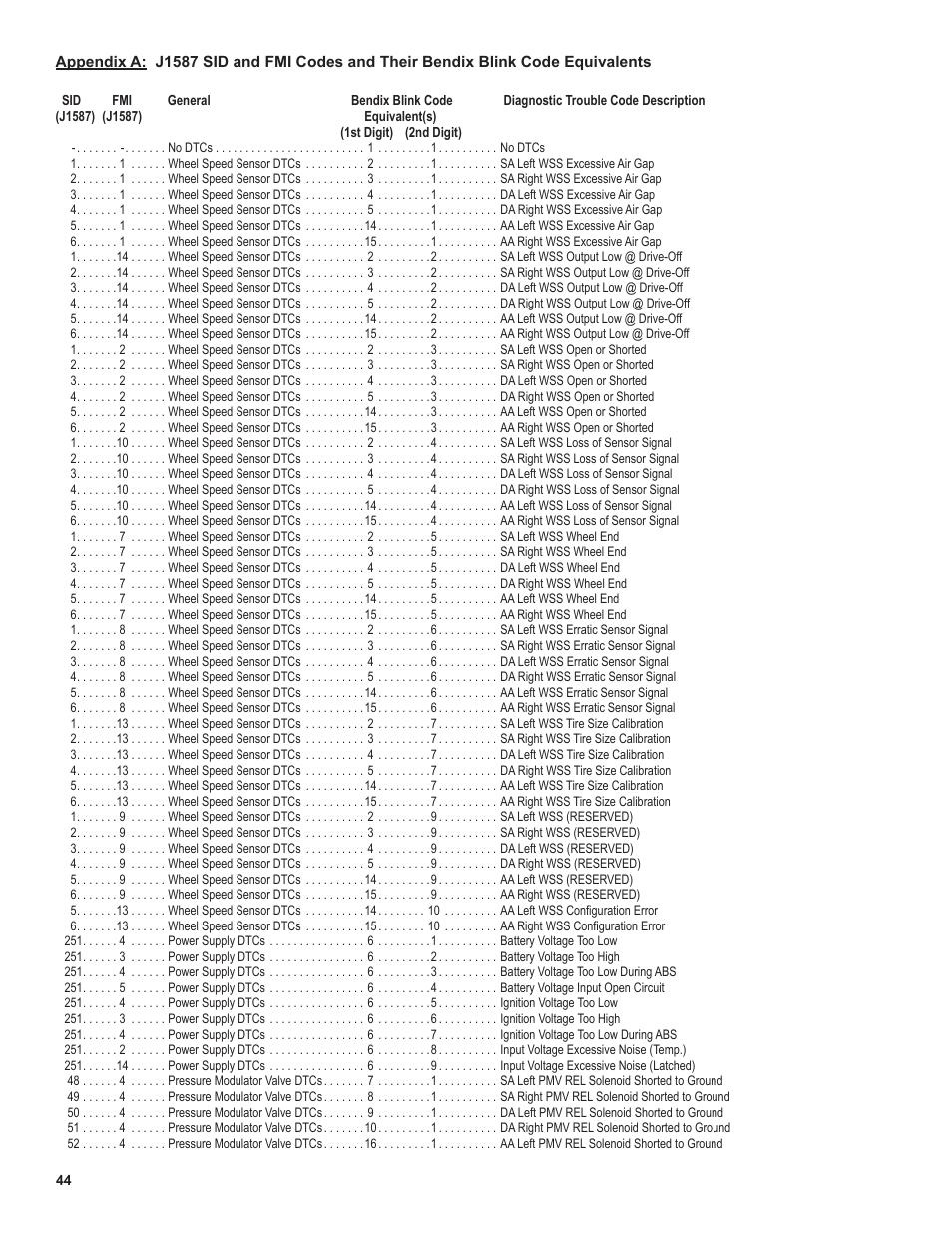 Appendix A: J1587 SID and FMI Codes and Their Bendix Blink Code Equivalents

| SID (J1587) | FMI (J1587) | General | Bendix Blink Code Equivalent(s) (1st Digit) | (2nd Digit) | Diagnostic Trouble Code Description |
|---|---|---|---|---|---|
| - | - | No DTCs | 1 | 1 | No DTCs |
| 1 | 1 | Wheel Speed Sensor DTCs | 2 | 1 | SA Left WSS Excessive Air Gap |
| 2 | 1 | Wheel Speed Sensor DTCs | 3 | 1 | SA Right WSS Excessive Air Gap |
| 3 | 1 | Wheel Speed Sensor DTCs | 4 | 1 | DA Left WSS Excessive Air Gap |
| 4 | 1 | Wheel Speed Sensor DTCs | 5 | 1 | DA Right WSS Excessive Air Gap |
| 5 | 1 | Wheel Speed Sensor DTCs | 14 | 1 | AA Left WSS Excessive Air Gap |
| 6 | 1 | Wheel Speed Sensor DTCs | 15 | 1 | AA Right WSS Excessive Air Gap |
| 1 | 14 | Wheel Speed Sensor DTCs | 2 | 2 | SA Left WSS Output Low @ Drive-Off |
| 2 | 14 | Wheel Speed Sensor DTCs | 3 | 2 | SA Right WSS Output Low @ Drive-Off |
| 3 | 14 | Wheel Speed Sensor DTCs | 4 | 2 | DA Left WSS Output Low @ Drive-Off |
| 4 | 14 | Wheel Speed Sensor DTCs | 5 | 2 | DA Right WSS Output Low @ Drive-Off |
| 5 | 14 | Wheel Speed Sensor DTCs | 14 | 2 | AA Left WSS Output Low @ Drive-Off |
| 6 | 14 | Wheel Speed Sensor DTCs | 15 | 2 | AA Right WSS Output Low @ Drive-Off |
| 1 | 2 | Wheel Speed Sensor DTCs | 2 | 3 | SA Left WSS Open or Shorted |
| 2 | 2 | Wheel Speed Sensor DTCs | 3 | 3 | SA Right WSS Open or Shorted |
| 3 | 2 | Wheel Speed Sensor DTCs | 4 | 3 | DA Left WSS Open or Shorted |
| 4 | 2 | Wheel Speed Sensor DTCs | 5 | 3 | DA Right WSS Open or Shorted |
| 5 | 2 | Wheel Speed Sensor DTCs | 14 | 3 | AA Left WSS Open or Shorted |
| 6 | 2 | Wheel Speed Sensor DTCs | 15 | 3 | AA Right WSS Open or Shorted |
| 1 | 10 | Wheel Speed Sensor DTCs | 2 | 4 | SA Left WSS Loss of Sensor Signal |
| 2 | 10 | Wheel Speed Sensor DTCs | 3 | 4 | SA Right WSS Loss of Sensor Signal |
| 3 | 10 | Wheel Speed Sensor DTCs | 4 | 4 | DA Left WSS Loss of Sensor Signal |
| 4 | 10 | Wheel Speed Sensor DTCs | 5 | 4 | DA Right WSS Loss of Sensor Signal |
| 5 | 10 | Wheel Speed Sensor DTCs | 14 | 4 | AA Left WSS Loss of Sensor Signal |
| 6 | 10 | Wheel Speed Sensor DTCs | 15 | 4 | AA Right WSS Loss of Sensor Signal |
| 1 | 7 | Wheel Speed Sensor DTCs | 2 | 5 | SA Left WSS Wheel End |
| 2 | 7 | Wheel Speed Sensor DTCs | 3 | 5 | SA Right WSS Wheel End |
| 3 | 7 | Wheel Speed Sensor DTCs | 4 | 5 | DA Left WSS Wheel End |
| 4 | 7 | Wheel Speed Sensor DTCs | 5 | 5 | DA Right WSS Wheel End |
| 5 | 7 | Wheel Speed Sensor DTCs | 14 | 5 | AA Left WSS Wheel End |
| 6 | 7 | Wheel Speed Sensor DTCs | 15 | 5 | AA Right WSS Wheel End |
| 1 | 8 | Wheel Speed Sensor DTCs | 2 | 6 | SA Left WSS Erratic Sensor Signal |
| 2 | 8 | Wheel Speed Sensor DTCs | 3 | 6 | SA Right WSS Erratic Sensor Signal |
| 3 | 8 | Wheel Speed Sensor DTCs | 4 | 6 | DA Left WSS Erratic Sensor Signal |
| 4 | 8 | Wheel Speed Sensor DTCs | 5 | 6 | DA Right WSS Erratic Sensor Signal |
| 5 | 8 | Wheel Speed Sensor DTCs | 14 | 6 | AA Left WSS Erratic Sensor Signal |
| 6 | 8 | Wheel Speed Sensor DTCs | 15 | 6 | AA Right WSS Erratic Sensor Signal |
| 1 | 13 | Wheel Speed Sensor DTCs | 2 | 7 | SA Left WSS Tire Size Calibration |
| 2 | 13 | Wheel Speed Sensor DTCs | 3 | 7 | SA Right WSS Tire Size Calibration |
| 3 | 13 | Wheel Speed Sensor DTCs | 4 | 7 | DA Left WSS Tire Size Calibration |
| 4 | 13 | Wheel Speed Sensor DTCs | 5 | 7 | DA Right WSS Tire Size Calibration |
| 5 | 13 | Wheel Speed Sensor DTCs | 14 | 7 | AA Left WSS Tire Size Calibration |
| 6 | 13 | Wheel Speed Sensor DTCs | 15 | 7 | AA Right WSS Tire Size Calibration |
| 1 | 9 | Wheel Speed Sensor DTCs | 2 | 9 | SA Left WSS (RESERVED) |
| 2 | 9 | Wheel Speed Sensor DTCs | 3 | 9 | SA Right WSS (RESERVED) |
| 3 | 9 | Wheel Speed Sensor DTCs | 4 | 9 | DA Left WSS (RESERVED) |
| 4 | 9 | Wheel Speed Sensor DTCs | 5 | 9 | DA Right WSS (RESERVED) |
| 5 | 9 | Wheel Speed Sensor DTCs | 14 | 9 | AA Left WSS (RESERVED) |
| 6 | 9 | Wheel Speed Sensor DTCs | 15 | 9 | AA Right WSS (RESERVED) |
| 5 | 13 | Wheel Speed Sensor DTCs | 14 | 10 | AA Left WSS Configuration Error |
| 6 | 13 | Wheel Speed Sensor DTCs | 15 | 10 | AA Right WSS Configuration Error |
| 251 | 4 | Power Supply DTCs | 6 | 1 | Battery Voltage Too Low |
| 251 | 3 | Power Supply DTCs | 6 | 2 | Battery Voltage Too High |
| 251 | 4 | Power Supply DTCs | 6 | 3 | Battery Voltage Too Low During ABS |
| 251 | 5 | Power Supply DTCs | 6 | 4 | Battery Voltage Input Open Circuit |
| 251 | 4 | Power Supply DTCs | 6 | 5 | Ignition Voltage Too Low |
| 251 | 3 | Power Supply DTCs | 6 | 6 | Ignition Voltage Too High |
| 251 | 4 | Power Supply DTCs | 6 | 7 | Ignition Voltage Too Low During ABS |
| 251 | 2 | Power Supply DTCs | 6 | 8 | Input Voltage Excessive Noise (Temp.) |
| 251 | 14 | Power Supply DTCs | 6 | 9 | Input Voltage Excessive Noise (Latched) |
| 48 | 4 | Pressure Modulator Valve DTCs | 7 | 1 | SA Left PMV REL Solenoid Shorted to Ground |
| 49 | 4 | Pressure Modulator Valve DTCs | 8 | 1 | SA Right PMV REL Solenoid Shorted to Ground |
| 50 | 4 | Pressure Modulator Valve DTCs | 9 | 1 | DA Left PMV REL Solenoid Shorted to Ground |
| 51 | 4 | Pressure Modulator Valve DTCs | 10 | 1 | DA Right PMV REL Solenoid Shorted to Ground |
| 52 | 4 | Pressure Modulator Valve DTCs | 16 | 1 | AA Left PMV REL Solenoid Shorted to Ground |

44